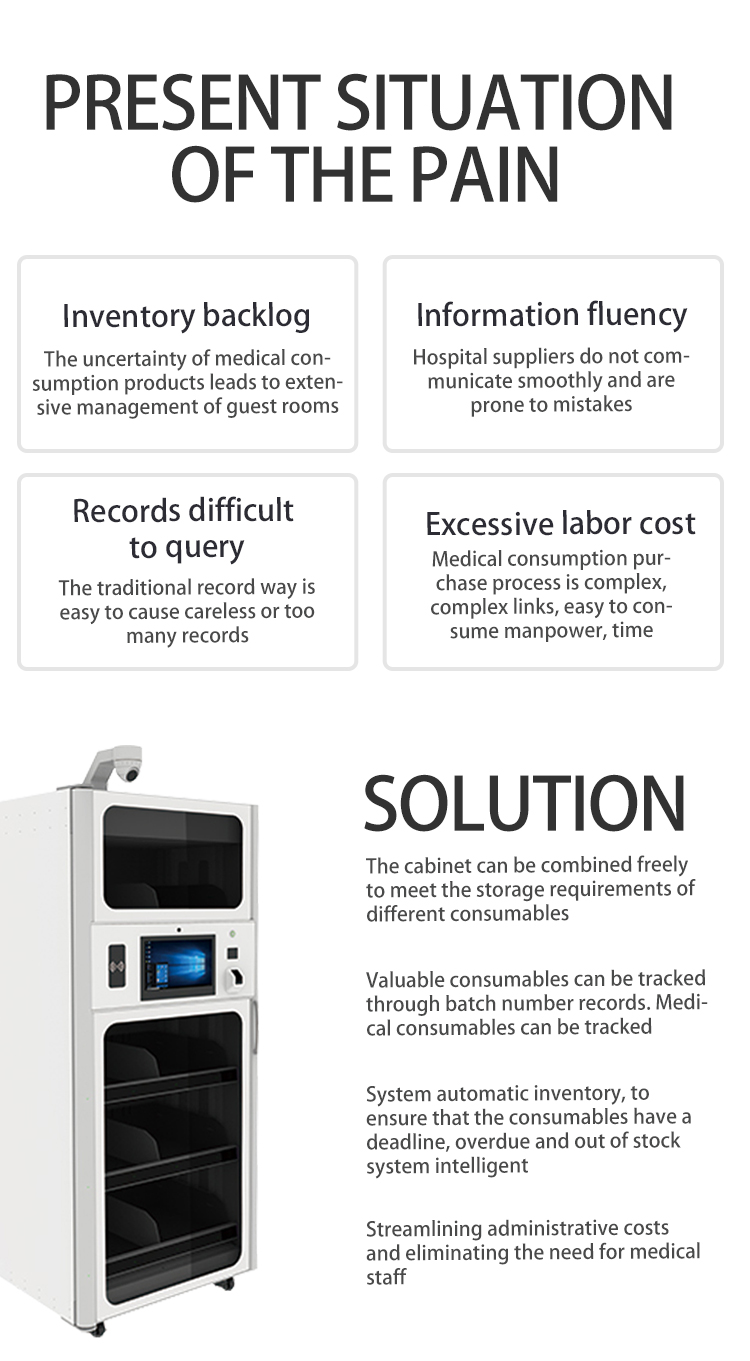 PRESENT SITUATION OF THE PAIN

Inventory backlog

The uncertainty of medical consumption products leads to extensive management of guest rooms

Information fluency

Hospital suppliers do not communicate smoothly and are prone to mistakes

Records difficult to query

The traditional record way is easy to cause careless or too many records

Excessive labor cost

Medical consumption purchase process is complex, complex links, easy to consume manpower, time

SOLUTION

The cabinet can be combined freely to meet the storage requirements of different consumables

Valuable consumables can be tracked through batch number records. Medical consumables can be tracked

System automatic inventory, to ensure that the consumables have a deadline, overdue and out of stock system intelligent

Streamlining administrative costs and eliminating the need for medical staff